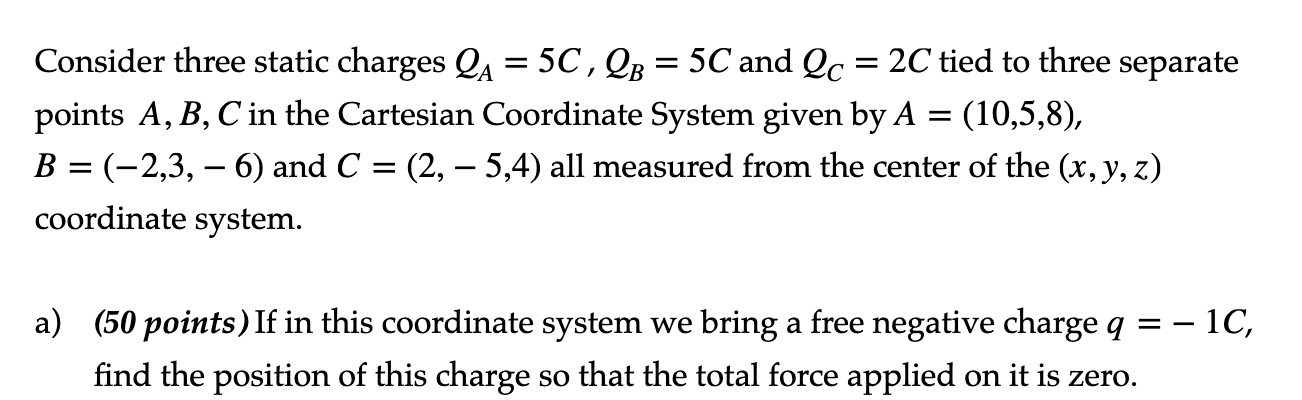 Consider three static charges $Q_A = 5C$, $Q_B = 5C$ and $Q_C = 2C$ tied to three separate points $A, B, C$ in the Cartesian Coordinate System given by $A = (10,5,8)$, $B = (-2,3,-6)$ and $C = (2,-5,4)$ all measured from the center of the $(x, y, z)$ coordinate system.

a) (50 points) If in this coordinate system we bring a free negative charge $q = -1C$, find the position of this charge so that the total force applied on it is zero.